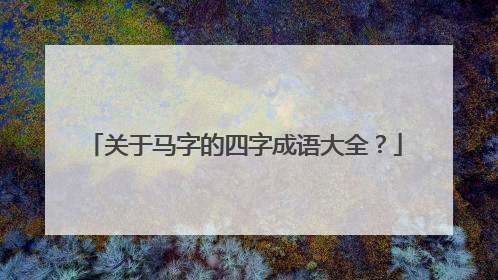 「关于马字的四字成语大全？」